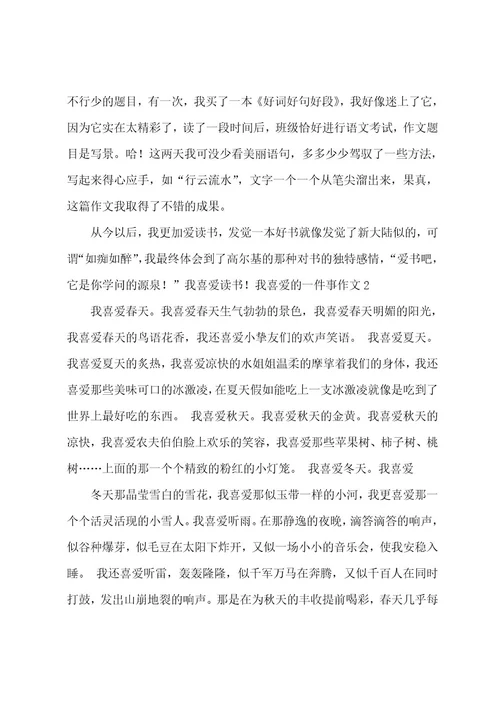 不行少的题目，有一次，我买了一本《好词好句好段》，我好像迷上了它，因为它实在太精彩了，读了一段时间后，班级恰好进行语文考试，作文题目是写景。哈！这两天我可没少看美丽语句，多多少少驾驭了一些方法，写起来得心应手，如“行云流水”，文字一个一个从笔尖溜出来，果真，这篇作文我取得了不错的成果。

从今以后，我更加爱读书，发觉一本好书就像发觉了新大陆似的，可谓“如痴如醉”，我最终体会到了高尔基的那种对书的独特感情，“爱书吧，它是你学问的源泉！”我喜爱读书！我喜爱的一件事作文2

我喜爱春天。我喜爱春天生气勃勃的景色，我喜爱春天明媚的阳光，我喜爱春天的鸟语花香，我还喜爱小挚友们的欢声笑语。 我喜爱夏天。我喜爱夏天的炙热，我喜爱凉快的水姐姐温柔的摩挲着我们的身体，我还喜爱那些美味可口的冰激凌，在夏天假如能吃上一支冰激凌就像是吃到了世界上最好吃的东西。 我喜爱秋天。我喜爱秋天的金黄。我喜爱秋天的凉快，我喜爱农夫伯伯脸上欢乐的笑容，我喜爱那些苹果树、柿子树、桃树……上面的那一个个精致的粉红的小灯笼。 我喜爱冬天。我喜爱

冬天那晶莹雪白的雪花，我喜爱那似玉带一样的小河，我更喜爱那一个个活灵活现的小雪人。我喜爱听雨。在那静逸的夜晚，滴答滴答的响声，似谷种爆芽，似毛豆在太阳下炸开，又似一场小小的音乐会，使我安稳入睡。 我还喜爱听雷，轰轰隆隆，似千军万马在奔腾，又似千百人在同时打鼓，发出山崩地裂的响声。那是在为秋天的丰收提前喝彩，春天几乎每